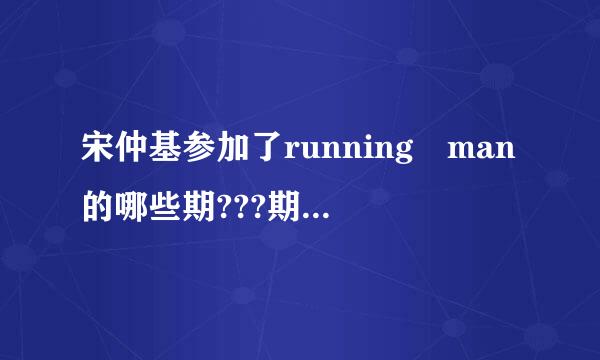 宋仲基参加了running man的哪些期???期...